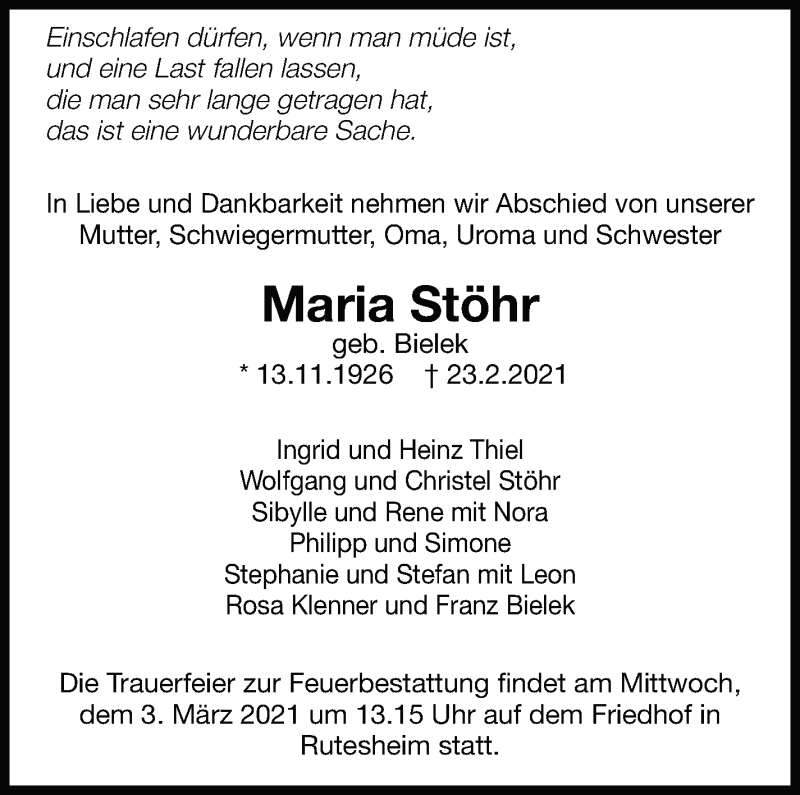 Einschlafen dürfen, wenn man müde ist,
und eine Last fallen lassen,
die man sehr lange getragen hat,
das ist eine wunderbare Sache.

In Liebe und Dankbarkeit nehmen wir Abschied von unserer Mutter, Schwiegermutter, Oma, Uroma und Schwester

Maria Stöhr
geb. Bielek
* 13.11.1926 † 23.2.2021

Ingrid und Heinz Thiel
Wolfgang und Christel Stöhr
Sibylle und Rene mit Nora
Philipp und Simone
Stephanie und Stefan mit Leon
Rosa Klenner und Franz Bielek

Die Trauerfeier zur Feuerbestattung findet am Mittwoch, dem 3. März 2021 um 13.15 Uhr auf dem Friedhof in Rutesheim statt.